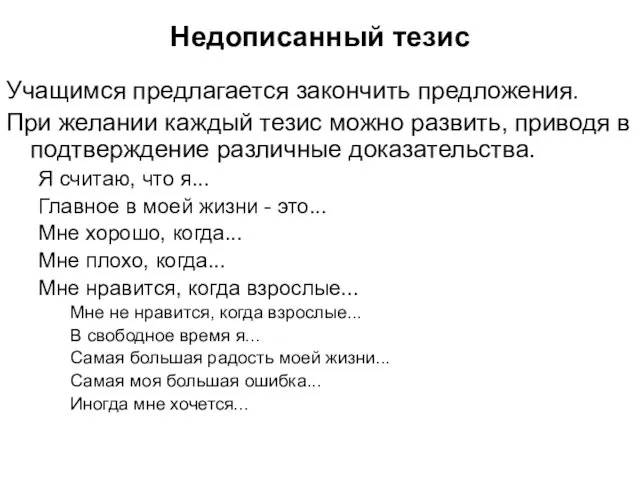 Недописанный тезис

Учащимся предлагается закончить предложения.

При желании каждый тезис можно развить, приводя в подтверждение различные доказательства.

Я считаю, что я...

Главное в моей жизни - это...

Мне хорошо, когда...

Мне плохо, когда...

Мне нравится, когда взрослые...

Мне не нравится, когда взрослые...

В свободное время я...

Самая большая радость моей жизни...

Самая моя большая ошибка...

Иногда мне хочется...